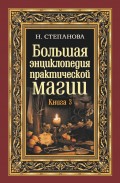 Н. СТЕПАНОВА

Большая энциклопедия практической магии

Книга 3